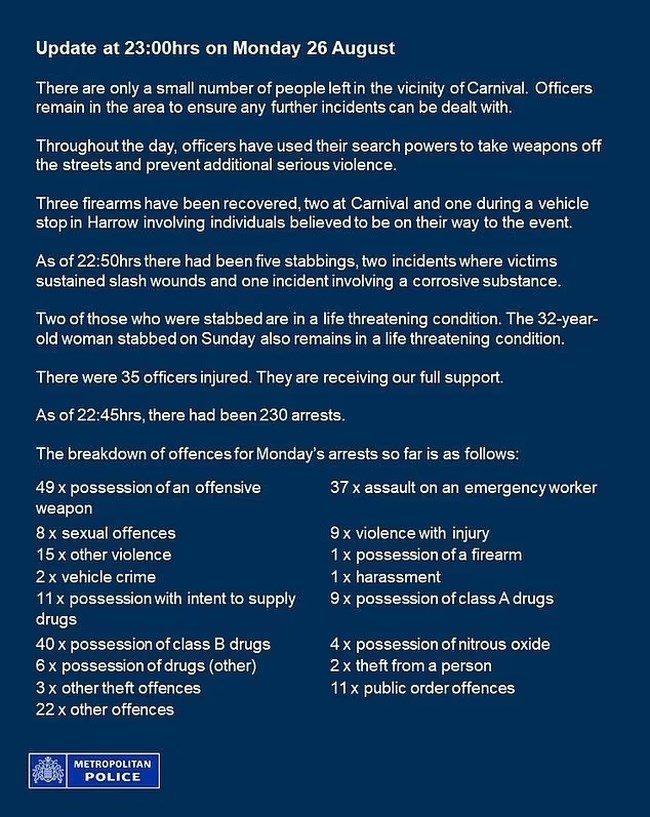 Update at 23:00hrs on Monday 26 August

There are only a small number of people left in the vicinity of Carnival. Officers remain in the area to ensure any further incidents can be dealt with.

Throughout the day, officers have used their search powers to take weapons off the streets and prevent additional serious violence.

Three firearms have been recovered, two at Carnival and one during a vehicle stop in Harrow involving individuals believed to be on their way to the event.

As of 22:50hrs there had been five stabbings, two incidents where victims sustained slash wounds and one incident involving a corrosive substance.

Two of those who were stabbed are in a life threatening condition. The 32-year-old woman stabbed on Sunday also remains in a life threatening condition.

There were 35 officers injured. They are receiving our full support.

As of 22:45hrs, there had been 230 arrests.

The breakdown of offences for Monday's arrests so far is as follows:

49 x possession of an offensive weapon
8 x sexual offences
15 x other violence
2 x vehicle crime
11 x possession with intent to supply drugs
40 x possession of class B drugs
6 x possession of drugs (other)
3 x other theft offences
22 x other offences

37 x assault on an emergency worker
9 x violence with injury
1 x possession of a firearm
1 x harassment
9 x possession of class A drugs
4 x possession of nitrous oxide
2 x theft from a person
11 x public order offences

METROPOLITAN POLICE